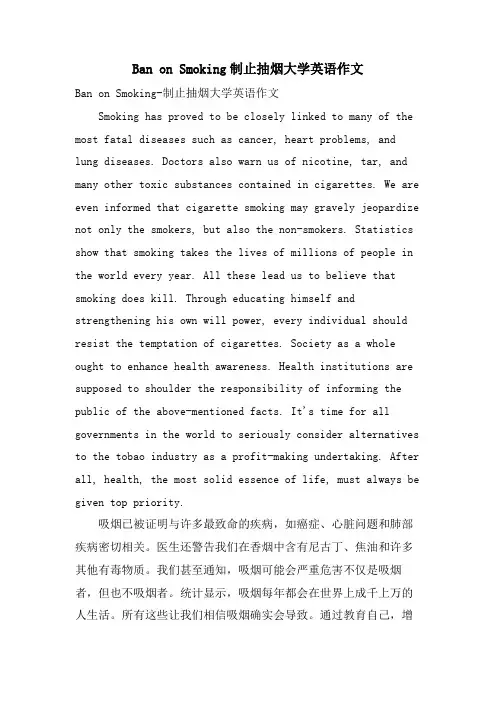 Ban on Smoking制止抽烟大学英语作文

Ban on Smoking-制止抽烟大学英语作文

Smoking has proved to be closely linked to many of the most fatal diseases such as cancer, heart problems, and lung diseases. Doctors also warn us of nicotine, tar, and many other toxic substances contained in cigarettes. We are even informed that cigarette smoking may gravely jeopardize not only the smokers, but also the non-smokers. Statistics show that smoking takes the lives of millions of people in the world every year. All these lead us to believe that smoking does kill. Through educating himself and strengthening his own will power, every individual should resist the temptation of cigarettes. Society as a whole ought to enhance health awareness. Health institutions are supposed to shoulder the responsibility of informing the public of the above-mentioned facts. It's time for all governments in the world to seriously consider alternatives to the tobao industry as a profit-making undertaking. After all, health, the most solid essence of life, must always be given top priority.

吸烟已被证明与许多最致命的疾病，如癌症、心脏问题和肺部疾病密切相关。医生还警告我们在香烟中含有尼古丁、焦油和许多其他有毒物质。我们甚至通知，吸烟可能会严重危害不仅是吸烟者，但也不吸烟者。统计显示，吸烟每年都会在世界上成千上万的人生活。所有这些让我们相信吸烟确实会导致。通过教育自己，增